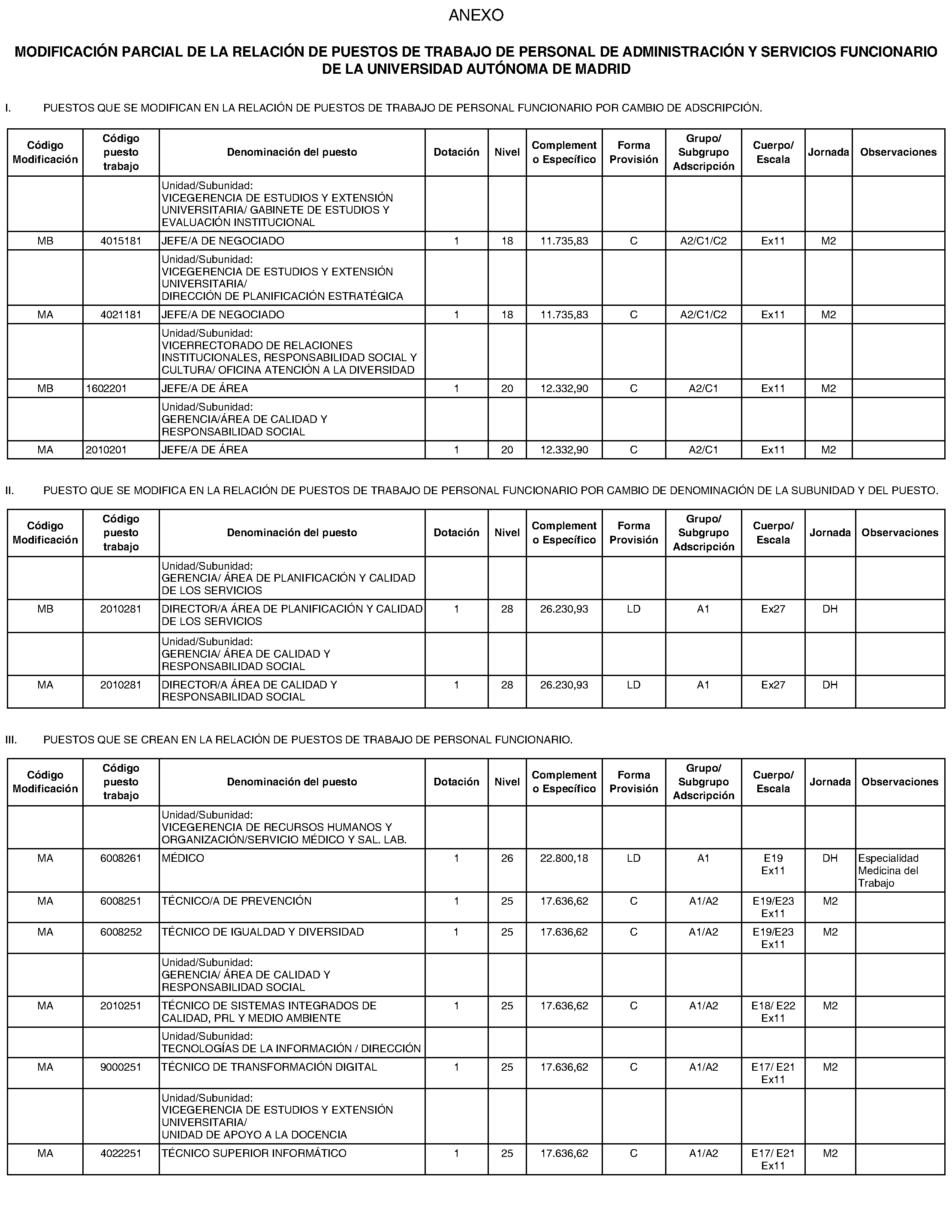 ANEXO

MODIFICACIÓN PARCIAL DE LA RELACIÓN DE PUESTOS DE TRABAJO DE PERSONAL DE ADMINISTRACIÓN Y SERVICIOS FUNCIONARIO DE LA UNIVERSIDAD AUTÓNOMA DE MADRID

I. PUESTOS QUE SE MODIFICAN EN LA RELACIÓN DE PUESTOS DE TRABAJO DE PERSONAL FUNCIONARIO POR CAMBIO DE ADSCRIPCIÓN.

| Código Modificación | Código puesto trabajo | Denominación del puesto | Dotación | Nivel | Complemento Específico | Forma Provisión | Grupo/ Subgrupo Adscripción | Cuerpo/ Escala | Jornada | Observaciones |
|---|---|---|---|---|---|---|---|---|---|---|
| | | Unidad/Subunidad: VICEGERENCIA DE ESTUDIOS Y EXTENSIÓN UNIVERSITARIA/ GABINETE DE ESTUDIOS Y EVALUACIÓN INSTITUCIONAL | | | | | | | | |
| MB | 4015181 | JEFE/A DE NEGOCIADO | 1 | 18 | 11.735,83 | C | A2/C1/C2 | Ex11 | M2 | |
| | | Unidad/Subunidad: VICEGERENCIA DE ESTUDIOS Y EXTENSIÓN UNIVERSITARIA/ DIRECCIÓN DE PLANIFICACIÓN ESTRATÉGICA | | | | | | | | |
| MA | 4021181 | JEFE/A DE NEGOCIADO | 1 | 18 | 11.735,83 | C | A2/C1/C2 | Ex11 | M2 | |
| | | Unidad/Subunidad: VICERRECTORADO DE RELACIONES INSTITUCIONALES, RESPONSABILIDAD SOCIAL Y CULTURA/ OFICINA ATENCIÓN A LA DIVERSIDAD | | | | | | | | |
| MB | 1602201 | JEFE/A DE ÁREA | 1 | 20 | 12.332,90 | C | A2/C1 | Ex11 | M2 | |
| | | Unidad/Subunidad: GERENCIA/ÁREA DE CALIDAD Y RESPONSABILIDAD SOCIAL | | | | | | | | |
| MA | 2010201 | JEFE/A DE ÁREA | 1 | 20 | 12.332,90 | C | A2/C1 | Ex11 | M2 | |

II. PUESTO QUE SE MODIFICA EN LA RELACIÓN DE PUESTOS DE TRABAJO DE PERSONAL FUNCIONARIO POR CAMBIO DE DENOMINACIÓN DE LA SUBUNIDAD Y DEL PUESTO.

| Código Modificación | Código puesto trabajo | Denominación del puesto | Dotación | Nivel | Complemento Específico | Forma Provisión | Grupo/ Subgrupo Adscripción | Cuerpo/ Escala | Jornada | Observaciones |
|---|---|---|---|---|---|---|---|---|---|---|
| | | Unidad/Subunidad: GERENCIA/ ÁREA DE PLANIFICACIÓN Y CALIDAD DE LOS SERVICIOS | | | | | | | | |
| MB | 2010281 | DIRECTOR/A ÁREA DE PLANIFICACIÓN Y CALIDAD DE LOS SERVICIOS | 1 | 28 | 26.230,93 | LD | A1 | Ex27 | DH | |
| | | Unidad/Subunidad: GERENCIA/ ÁREA DE CALIDAD Y RESPONSABILIDAD SOCIAL | | | | | | | | |
| MA | 2010281 | DIRECTOR/A ÁREA DE CALIDAD Y RESPONSABILIDAD SOCIAL | 1 | 28 | 26.230,93 | LD | A1 | Ex27 | DH | |

III. PUESTOS QUE SE CREAN EN LA RELACIÓN DE PUESTOS DE TRABAJO DE PERSONAL FUNCIONARIO.

| Código Modificación | Código puesto trabajo | Denominación del puesto | Dotación | Nivel | Complemento Específico | Forma Provisión | Grupo/ Subgrupo Adscripción | Cuerpo/ Escala | Jornada | Observaciones |
|---|---|---|---|---|---|---|---|---|---|---|
| | | Unidad/Subunidad: VICEGERENCIA DE RECURSOS HUMANOS Y ORGANIZACIÓN/SERVICIO MÉDICO Y SAL. LAB. | | | | | | | | |
| MA | 6008261 | MÉDICO | 1 | 26 | 22.800,18 | LD | A1 | E19 Ex11 | DH | Especialidad Medicina del Trabajo |
| MA | 6008251 | TÉCNICO/A DE PREVENCIÓN | 1 | 25 | 17.636,62 | C | A1/A2 | E19/E23 Ex11 | M2 | |
| MA | 6008252 | TÉCNICO DE IGUALDAD Y DIVERSIDAD | 1 | 25 | 17.636,62 | C | A1/A2 | E19/E23 Ex11 | M2 | |
| | | Unidad/Subunidad: GERENCIA/ ÁREA DE CALIDAD Y RESPONSABILIDAD SOCIAL | | | | | | | | |
| MA | 2010251 | TÉCNICO DE SISTEMAS INTEGRADOS DE CALIDAD, PRL Y MEDIO AMBIENTE | 1 | 25 | 17.636,62 | C | A1/A2 | E18/ E22 Ex11 | M2 | |
| | | Unidad/Subunidad: TECNOLOGÍAS DE LA INFORMACIÓN / DIRECCIÓN | | | | | | | | |
| MA | 9000251 | TÉCNICO DE TRANSFORMACIÓN DIGITAL | 1 | 25 | 17.636,62 | C | A1/A2 | E17/ E21 Ex11 | M2 | |
| | | Unidad/Subunidad: VICEGERENCIA DE ESTUDIOS Y EXTENSIÓN UNIVERSITARIA/ UNIDAD DE APOYO A LA DOCENCIA | | | | | | | | |
| MA | 4022251 | TÉCNICO SUPERIOR INFORMÁTICO | 1 | 25 | 17.636,62 | C | A1/A2 | E17/ E21 Ex11 | M2 | |